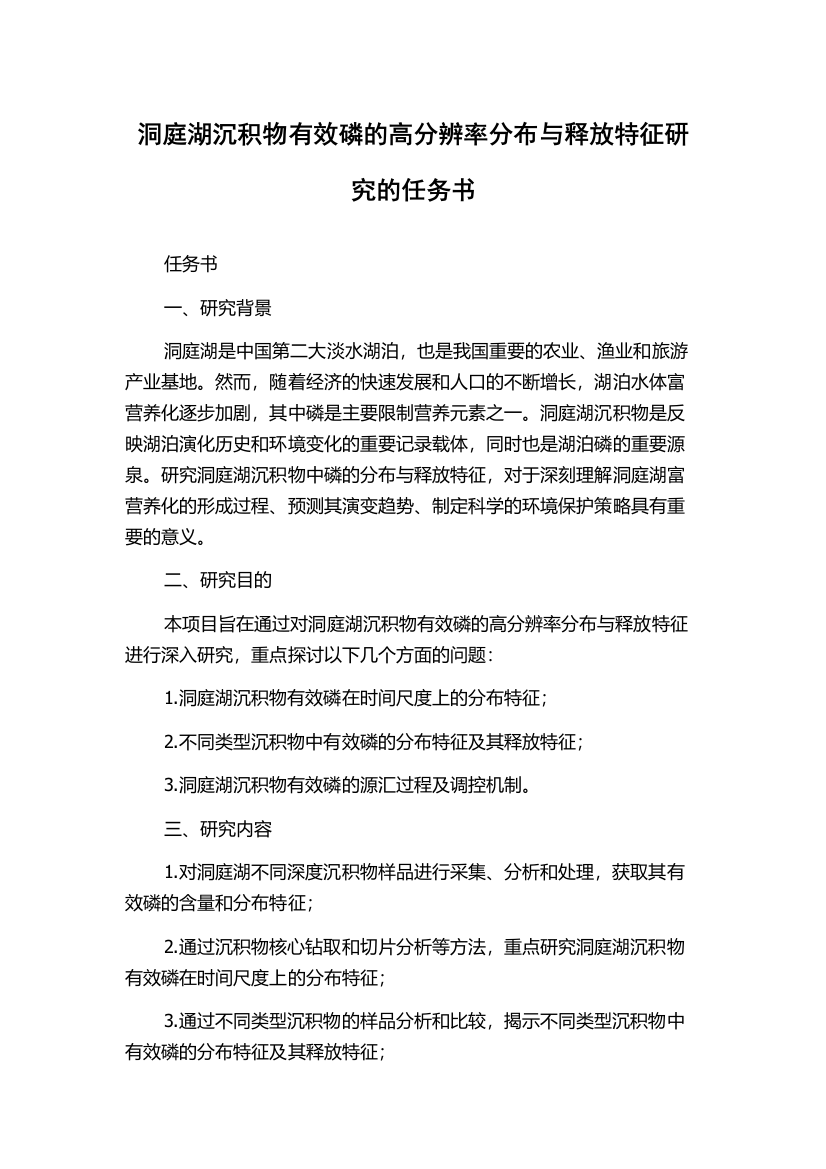 洞庭湖沉积物有效磷的高分辨率分布与释放特征研究的任务书

任务书

一、研究背景

洞庭湖是中国第二大淡水湖泊，也是我国重要的农业、渔业和旅游产业基地。然而，随着经济的快速发展和人口的不断增长，湖泊水体富营养化逐步加剧，其中磷是主要限制营养元素之一。洞庭湖沉积物是反映湖泊演化历史和环境变化的重要记录载体，同时也是湖泊磷的重要源泉。研究洞庭湖沉积物中磷的分布与释放特征，对于深刻理解洞庭湖富营养化的形成过程、预测其演变趋势、制定科学的环境保护策略具有重要的意义。

二、研究目的

本项目旨在通过对洞庭湖沉积物有效磷的高分辨率分布与释放特征进行深入研究，重点探讨以下几个方面的问题：

1.洞庭湖沉积物有效磷在时间尺度上的分布特征；

2.不同类型沉积物中有效磷的分布特征及其释放特征；

3.洞庭湖沉积物有效磷的源汇过程及调控机制。

三、研究内容

1.对洞庭湖不同深度沉积物样品进行采集、分析和处理，获取其有效磷的含量和分布特征；

2.通过沉积物核心钻取和切片分析等方法，重点研究洞庭湖沉积物有效磷在时间尺度上的分布特征；

3.通过不同类型沉积物的样品分析和比较，揭示不同类型沉积物中有效磷的分布特征及其释放特征；